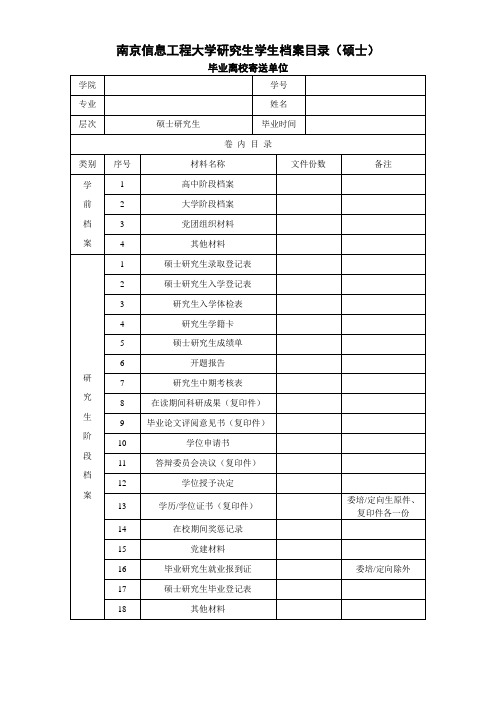 南京信息工程大学研究生学生档案目录（硕士）

毕业离校寄送单位

| 学院 | | 学号 | |
|---|---|---|---|
| 专业 | | 姓名 | |
| 层次 | 硕士研究生 | 毕业时间 | |

卷 内 目 录

| 类别 | 序号 | 材料名称 | 文件份数 | 备注 |
|---|---|---|---|---|
| 学前档案 | 1 | 高中阶段档案 | | |
| | 2 | 大学阶段档案 | | |
| | 3 | 党团组织材料 | | |
| | 4 | 其他材料 | | |
| 研究生阶段档案 | 1 | 硕士研究生录取登记表 | | |
| | 2 | 硕士研究生入学登记表 | | |
| | 3 | 研究生入学体检表 | | |
| | 4 | 研究生学籍卡 | | |
| | 5 | 硕士研究生成绩单 | | |
| | 6 | 开题报告 | | |
| | 7 | 研究生中期考核表 | | |
| | 8 | 在读期间科研成果（复印件） | | |
| | 9 | 毕业论文评阅意见书（复印件） | | |
| | 10 | 学位申请书 | | |
| | 11 | 答辩委员会决议（复印件） | | |
| | 12 | 学位授予决定 | | |
| | 13 | 学历/学位证书（复印件） | | 委培/定向生原件、复印件各一份 |
| | 14 | 在校期间奖惩记录 | | |
| | 15 | 党建材料 | | |
| | 16 | 毕业研究生就业报到证 | | 委培/定向除外 |
| | 17 | 硕士研究生毕业登记表 | | |
| | 18 | 其他材料 | | |